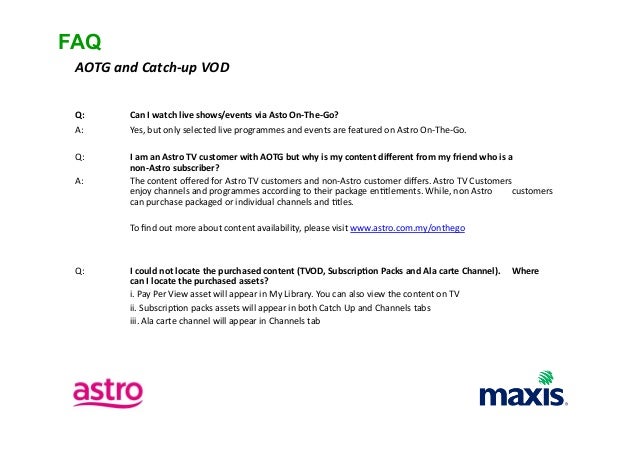 FAQ

AOTG and Catch-up VOD

Q: Can I watch live shows/events via Asto On-The-Go?

A: Yes, but only selected live programmes and events are featured on Astro On-The-Go.

Q: I am an Astro TV customer with AOTG but why is my content different from my friend who is a non-Astro subscriber?

A: The content offered for Astro TV customers and non-Astro customer differs. Astro TV Customers enjoy channels and programmes according to their package entitlements. While, non Astro customers can purchase packaged or individual channels and titles.

To find out more about content availability, please visit www.astro.com.my/onthego

Q: I could not locate the purchased content (TVOD, Subscription Packs and Ala carte Channel). Where can I locate the purchased assets?

i. Pay Per View asset will appear in My Library. You can also view the content on TV

ii. Subscription packs assets will appear in both Catch Up and Channels tabs

iii. Ala carte channel will appear in Channels tab

astro

maxis